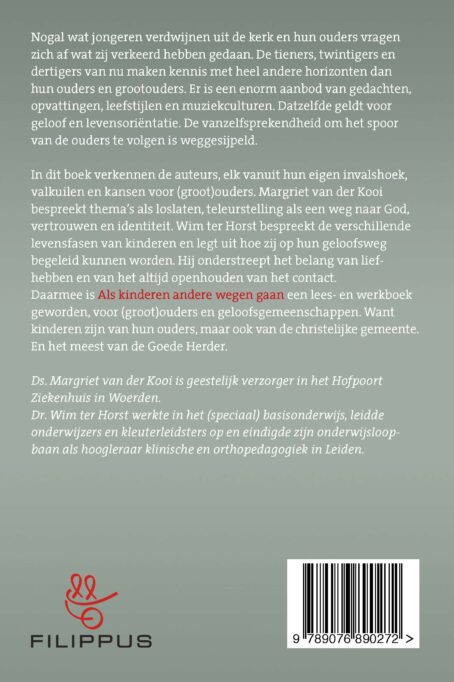 Nogal wat jongeren verdwijnen uit de kerk en hun ouders vragen zich af wat zij verkeerd hebben gedaan. De tieners, twintigers en dertigers van nu maken kennis met heel andere horizonten dan hun ouders en grootouders. Er is een enorm aanbod van gedachten, opvattingen, leefstijlen en muziekculturen. Datzelfde geldt voor geloof en levensoriëntatie. De vanzelfsprekendheid om het spoor van de ouders te volgen is weggesijpeld.

In dit boek verkennen de auteurs, elk vanuit hun eigen invalshoek, valkuilen en kansen voor (groot)ouders. Margriet van der Kooi bespreekt thema's als loslaten, teleurstelling als een weg naar God, vertrouwen en identiteit. Wim ter Horst bespreekt de verschillende levensfasen van kinderen en legt uit hoe zij op hun geloofsweg begeleid kunnen worden. Hij onderstreept het belang van liefhebben en van het altijd openhouden van het contact.
Daarmee is Als kinderen andere wegen gaan een lees- en werkboek geworden, voor (groot)ouders en geloofsgemeenschappen. Want kinderen zijn van hun ouders, maar ook van de christelijke gemeente. En het meest van de Goede Herder.

Ds. Margriet van der Kooi is geestelijk verzorger in het Hofpoort Ziekenhuis in Woerden.
Dr. Wim ter Horst werkte in het (speciaal) basisonderwijs, leidde onderwijzers en kleuterleidsters op en eindigde zijn onderwijsloopbaan als hoogleraar klinische en orthopedagogiek in Leiden.

FILIPPUS

9 789076 890272 >